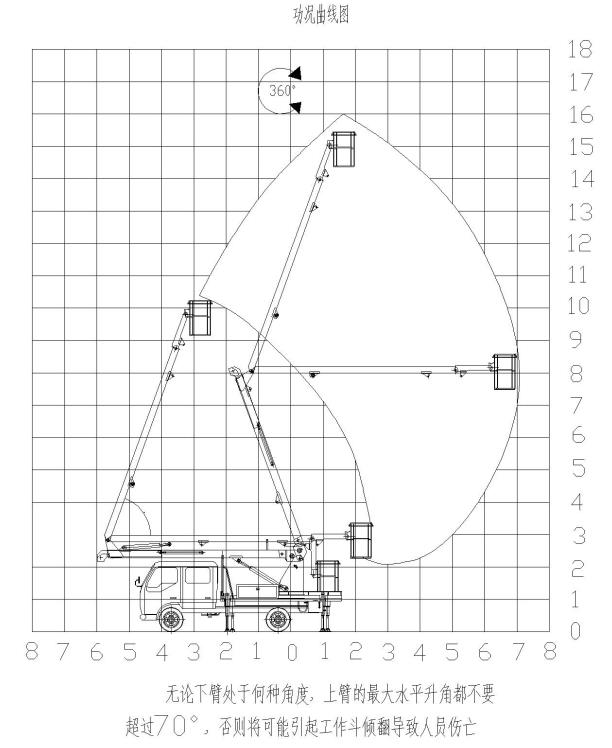 功况曲线图

360°

18
17
16
15
14
13
12
11
10
9
8
7
6
5
4
3
2
1
0

8 7 6 5 4 3 2 1 0 1 2 3 4 5 6 7 8

无论下臂处于何种角度，上臂的最大水平升角都不要超过70°，否则将可能引起工作斗倾翻导致人员伤亡